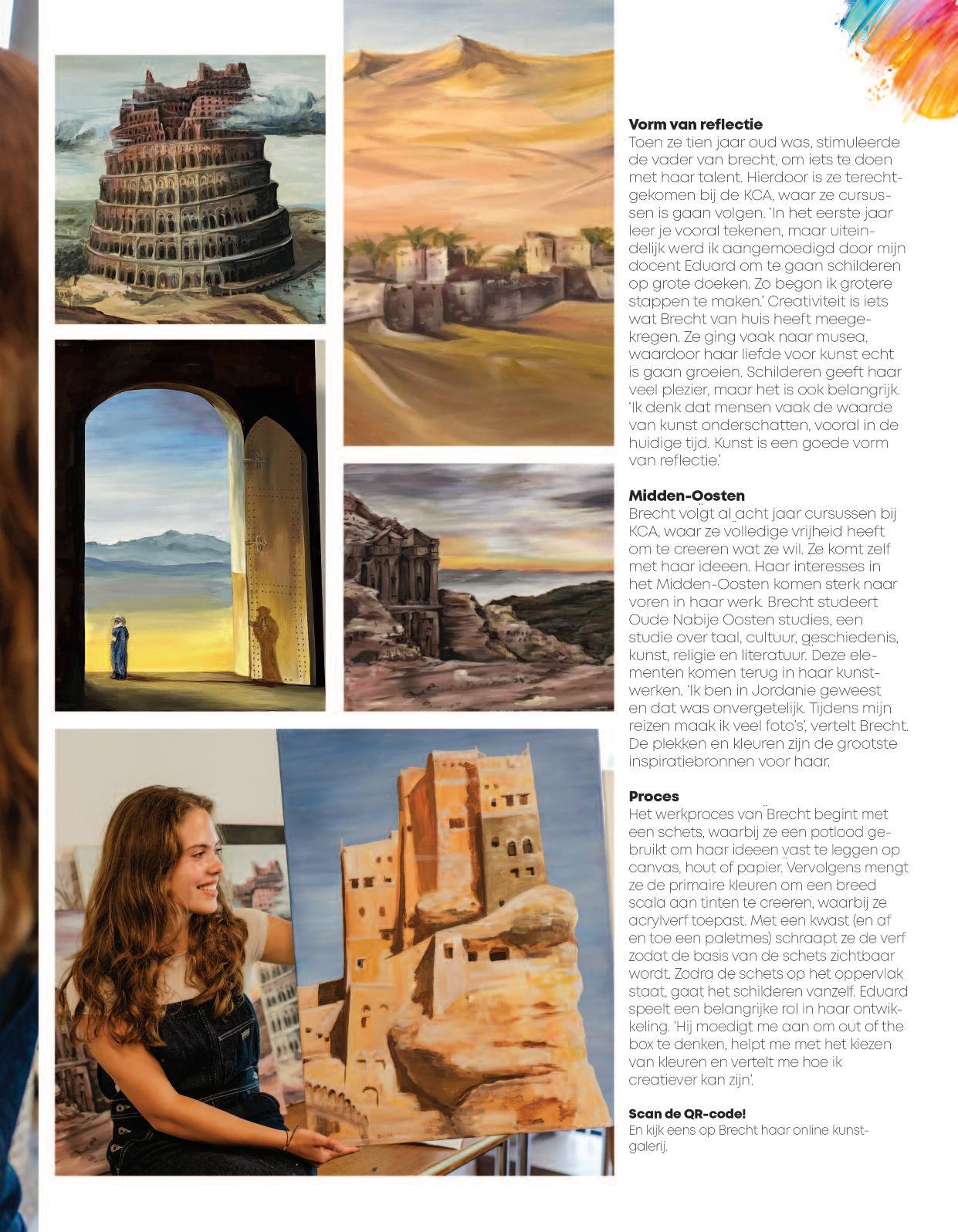 **Vorm van reflectie**
Toen ze tien jaar oud was, stimuleerde de vader van brecht, om iets te doen met haar talent. Hierdoor is ze terechtgekomen bij de KCA, waar ze cursussen is gaan volgen. 'In het eerste jaar leer je vooral tekenen, maar uiteindelijk werd ik aangemoedigd door mijn docent Eduard om te gaan schilderen op grote doeken. Zo begon ik grotere stappen te maken.' Creativiteit is iets wat Brecht van huis heeft meegekregen. Ze ging vaak naar musea, waardoor haar liefde voor kunst echt is gaan groeien. Schilderen geeft haar veel plezier, maar het is ook belangrijk. 'Ik denk dat mensen vaak de waarde van kunst onderschatten, vooral in de huidige tijd. Kunst is een goede vorm van reflectie.'

**Midden-Oosten**
Brecht volgt al acht jaar cursussen bij KCA, waar ze volledige vrijheid heeft om te creeren wat ze wil. Ze komt zelf met haar ideeen. Haar interesses in het Midden-Oosten komen sterk naar voren in haar werk. Brecht studeert Oude Nabije Oosten studies, een studie over taal, cultuur, geschiedenis, kunst, religie en literatuur. Deze elementen komen terug in haar kunstwerken. 'Ik ben in Jordanie geweest en dat was onvergetelijk. Tijdens mijn reizen maak ik veel foto's', vertelt Brecht. De plekken en kleuren zijn de grootste inspiratiebronnen voor haar.

**Proces**
Het werkproces van Brecht begint met een schets, waarbij ze een potlood gebruikt om haar ideeen vast te leggen op canvas, hout of papier. Vervolgens mengt ze de primaire kleuren om een breed scala aan tinten te creeren, waarbij ze acrylverf toepast. Met een kwast (en af en toe een paletmes) schraapt ze de verf zodat de basis van de schets zichtbaar wordt. Zodra de schets op het oppervlak staat, gaat het schilderen vanzelf. Eduard speelt een belangrijke rol in haar ontwikkeling. 'Hij moedigt me aan om out of the box te denken, helpt me met het kiezen van kleuren en vertelt me hoe ik creatiever kan zijn'.

**Scan de QR-code!**
En kijk eens op Brecht haar online kunstgalerij.